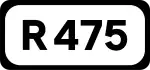 R 475